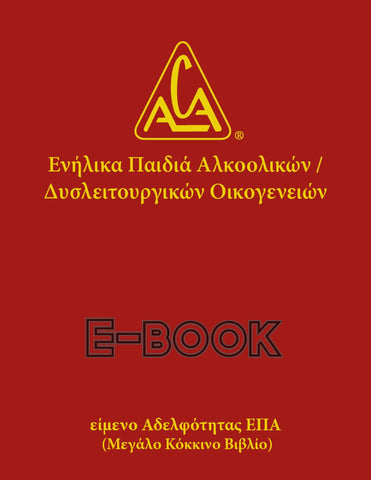 ACA ®

Ενήλικα Παιδιά Αλκοολικών / Δυσλειτουργικών Οικογενειών

E-BOOK

είμενο Αδελφότητας ΕΠΑ
(Μεγάλο Κόκκινο Βιβλίο)